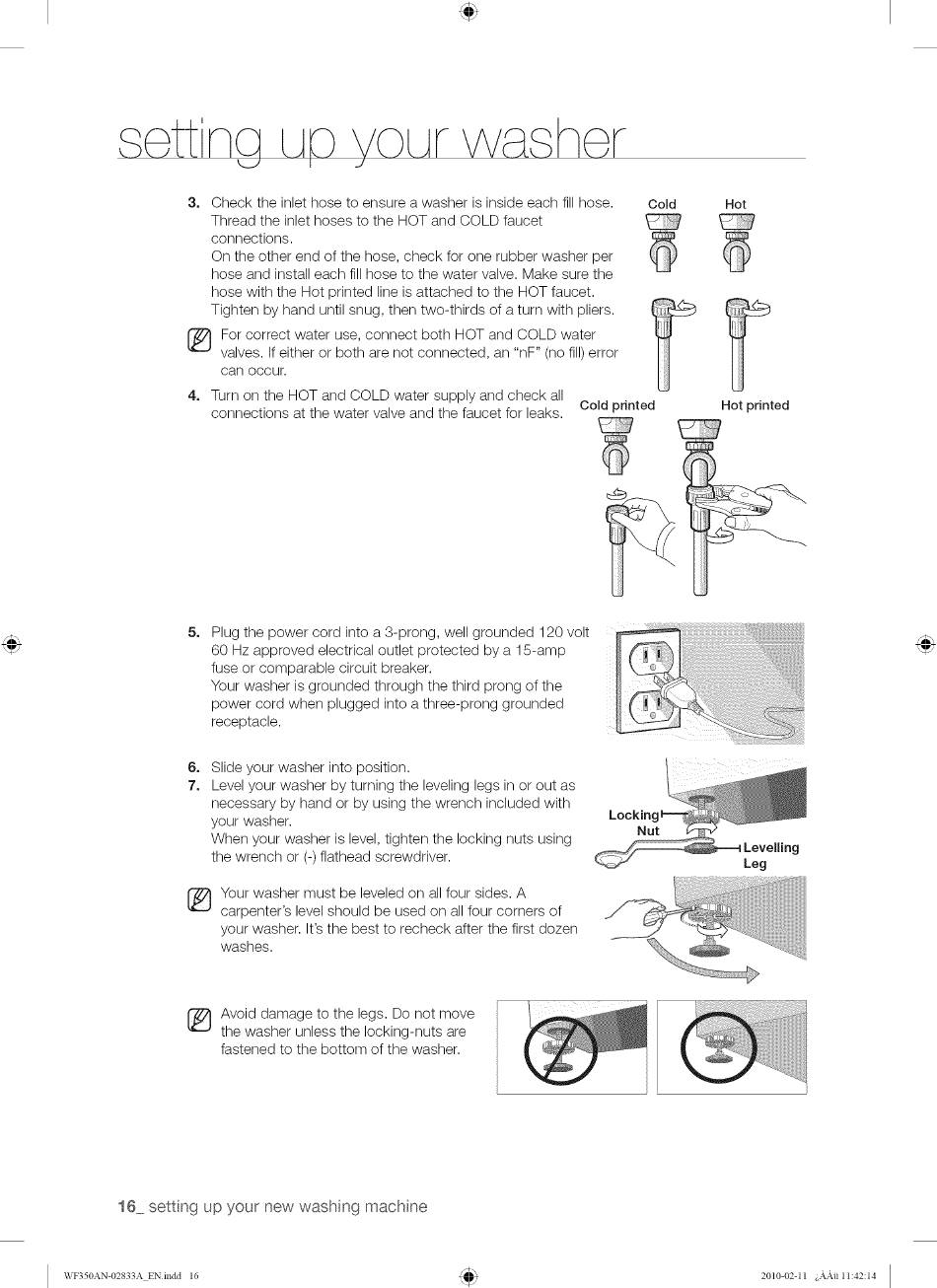 setting up your washer

3. Check the inlet hose to ensure a washer is inside each fill hose. Thread the inlet hoses to the HOT and COLD faucet connections.
On the other end of the hose, check for one rubber washer per hose and install each fill hose to the water valve. Make sure the hose with the Hot printed line is attached to the HOT faucet. Tighten by hand until snug, then two-thirds of a turn with pliers.

For correct water use, connect both HOT and COLD water valves. If either or both are not connected, an "nF" (no fill) error can occur.

4. Turn on the HOT and COLD water supply and check all connections at the water valve and the faucet for leaks.

Cold
Hot
Cold printed
Hot printed

5. Plug the power cord into a 3-prong, well grounded 120 volt 60 Hz approved electrical outlet protected by a 15-amp fuse or comparable circuit breaker.
Your washer is grounded through the third prong of the power cord when plugged into a three-prong grounded receptacle.

6. Slide your washer into position.
7. Level your washer by turning the leveling legs in or out as necessary by hand or by using the wrench included with your washer.
When your washer is level, tighten the locking nuts using the wrench or (-) flathead screwdriver.

Locking Nut
Levelling Leg

Your washer must be leveled on all four sides. A carpenter's level should be used on all four corners of your washer. It's the best to recheck after the first dozen washes.

Avoid damage to the legs. Do not move the washer unless the locking-nuts are fastened to the bottom of the washer.

16_ setting up your new washing machine

WF350AN-02833A_EN.indd 16
2010-02-11 ¿ÀÀü 11:42:14